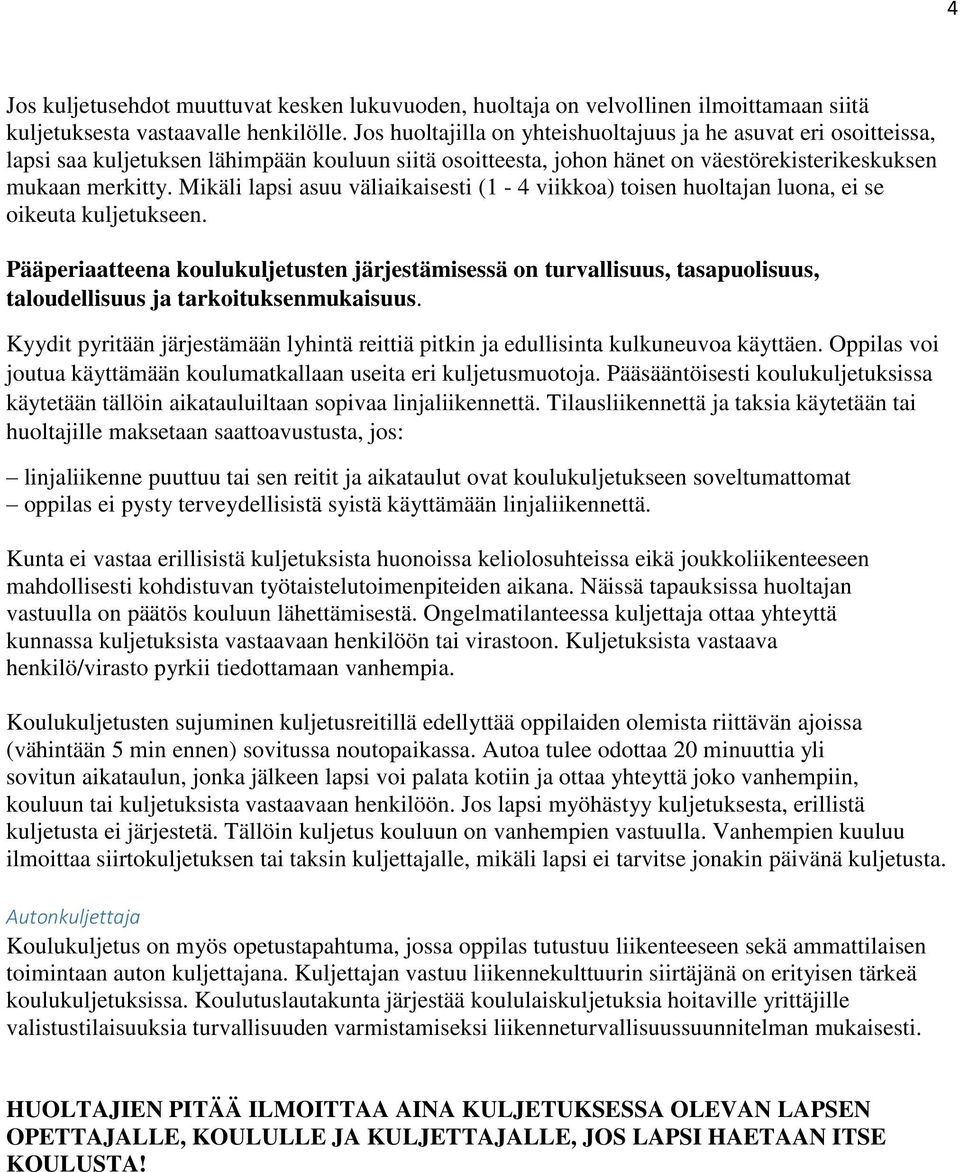 4

Jos kuljetusehdot muuttuvat kesken lukuvuoden, huoltaja on velvollinen ilmoittamaan siitä kuljetuksesta vastaavalle henkilölle. Jos huoltajilla on yhteishuoltajuus ja he asuvat eri osoitteissa, lapsi saa kuljetuksen lähimpään kouluun siitä osoitteesta, johon hänet on väestörekisterikeskuksen mukaan merkitty. Mikäli lapsi asuu väliaikaisesti (1 - 4 viikkoa) toisen huoltajan luona, ei se oikeuta kuljetukseen.

Pääperiaatteena koulukuljetusten järjestämisessä on turvallisuus, tasapuolisuus, taloudellisuus ja tarkoituksenmukaisuus.

Kyydit pyritään järjestämään lyhintä reittiä pitkin ja edullisinta kulkuneuvoa käyttäen. Oppilas voi joutua käyttämään koulumatkallaan useita eri kuljetusmuotoja. Pääsääntöisesti koulukuljetuksissa käytetään tällöin aikatauluiltaan sopivaa linjaliikennettä. Tilausliikennettä ja taksia käytetään tai huoltajille maksetaan saattoavustusta, jos:

– linjaliikenne puuttuu tai sen reitit ja aikataulut ovat koulukuljetukseen soveltumattomat
– oppilas ei pysty terveydellisistä syistä käyttämään linjaliikennettä.

Kunta ei vastaa erillisistä kuljetuksista huonoissa keliolosuhteissa eikä joukkoliikenteeseen mahdollisesti kohdistuvan työtaistelutoimenpiteiden aikana. Näissä tapauksissa huoltajan vastuulla on päätös kouluun lähettämisestä. Ongelmatilanteessa kuljettaja ottaa yhteyttä kunnassa kuljetuksista vastaavaan henkilöön tai virastoon. Kuljetuksista vastaava henkilö/virasto pyrkii tiedottamaan vanhempia.

Koulukuljetusten sujuminen kuljetusreitillä edellyttää oppilaiden olemista riittävän ajoissa (vähintään 5 min ennen) sovitussa noutopaikassa. Autoa tulee odottaa 20 minuuttia yli sovitun aikataulun, jonka jälkeen lapsi voi palata kotiin ja ottaa yhteyttä joko vanhempiin, kouluun tai kuljetuksista vastaavaan henkilöön. Jos lapsi myöhästyy kuljetuksesta, erillistä kuljetusta ei järjestetä. Tällöin kuljetus kouluun on vanhempien vastuulla. Vanhempien kuuluu ilmoittaa siirtokuljetuksen tai taksin kuljettajalle, mikäli lapsi ei tarvitse jonakin päivänä kuljetusta.

Autonkuljettaja
Koulukuljetus on myös opetustapahtuma, jossa oppilas tutustuu liikenteeseen sekä ammattilaisen toimintaan auton kuljettajana. Kuljettajan vastuu liikennekulttuurin siirtäjänä on erityisen tärkeä koulukuljetuksissa. Koulutuslautakunta järjestää koululaiskuljetuksia hoitaville yrittäjille valistustilaisuuksia turvallisuuden varmistamiseksi liikenneturvallisuussuunnitelman mukaisesti.

HUOLTAJIEN PITÄÄ ILMOITTAA AINA KULJETUKSESSA OLEVAN LAPSEN OPETTAJALLE, KOULULLE JA KULJETTAJALLE, JOS LAPSI HAETAAN ITSE KOULUSTA!